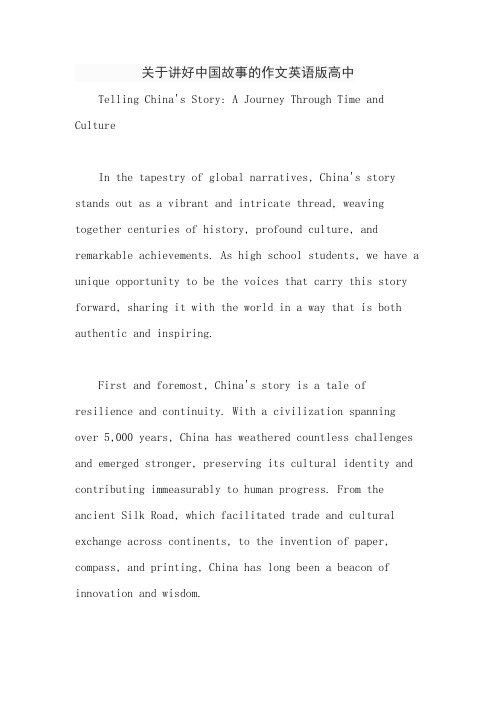 关于讲好中国故事的作文英语版高中

Telling China's Story: A Journey Through Time and Culture

In the tapestry of global narratives, China's story stands out as a vibrant and intricate thread, weaving together centuries of history, profound culture, and remarkable achievements. As high school students, we have a unique opportunity to be the voices that carry this story forward, sharing it with the world in a way that is both authentic and inspiring.

First and foremost, China's story is a tale of resilience and continuity. With a civilization spanning over 5,000 years, China has weathered countless challenges and emerged stronger, preserving its cultural identity and contributing immeasurably to human progress. From the ancient Silk Road, which facilitated trade and cultural exchange across continents, to the invention of paper, compass, and printing, China has long been a beacon of innovation and wisdom.